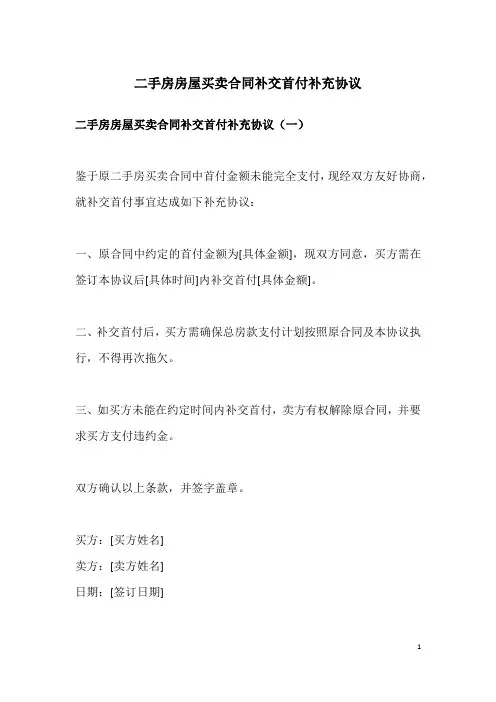 二手房房屋买卖合同补交首付补充协议

二手房房屋买卖合同补交首付补充协议（一）

鉴于原二手房买卖合同中首付金额未能完全支付，现经双方友好协商，就补交首付事宜达成如下补充协议：

一、原合同中约定的首付金额为[具体金额]，现双方同意，买方需在签订本协议后[具体时间]内补交首付[具体金额]。

二、补交首付后，买方需确保总房款支付计划按照原合同及本协议执行，不得再次拖欠。

三、如买方未能在约定时间内补交首付，卖方有权解除原合同，并要求买方支付违约金。

双方确认以上条款，并签字盖章。

买方：[买方姓名]
卖方：[卖方姓名]
日期：[签订日期]

1